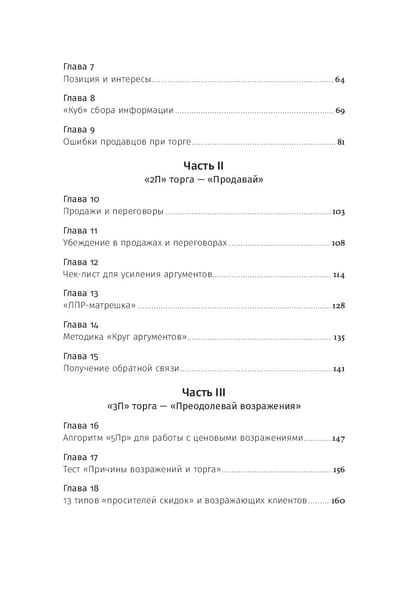 Глава 7
Позиция и интересы 64

Глава 8
«Куб» сбора информации 69

Глава 9
Ошибки продавцов при торге 81

Часть II
«2П» торга — «Продавай»

Глава 10
Продажи и переговоры 103

Глава 11
Убеждение в продажах и переговорах 108

Глава 12
Чек-лист для усиления аргументов 114

Глава 13
«ЛПР-матрешка» 128

Глава 14
Методика «Круг аргументов» 135

Глава 15
Получение обратной связи 141

Часть III
«3П» торга — «Преодолевай возражения»

Глава 16
Алгоритм «5Пр» для работы с ценовыми возражениями 147

Глава 17
Тест «Причины возражений и торга» 156

Глава 18
13 типов «просителей скидок» и возражающих клиентов 160